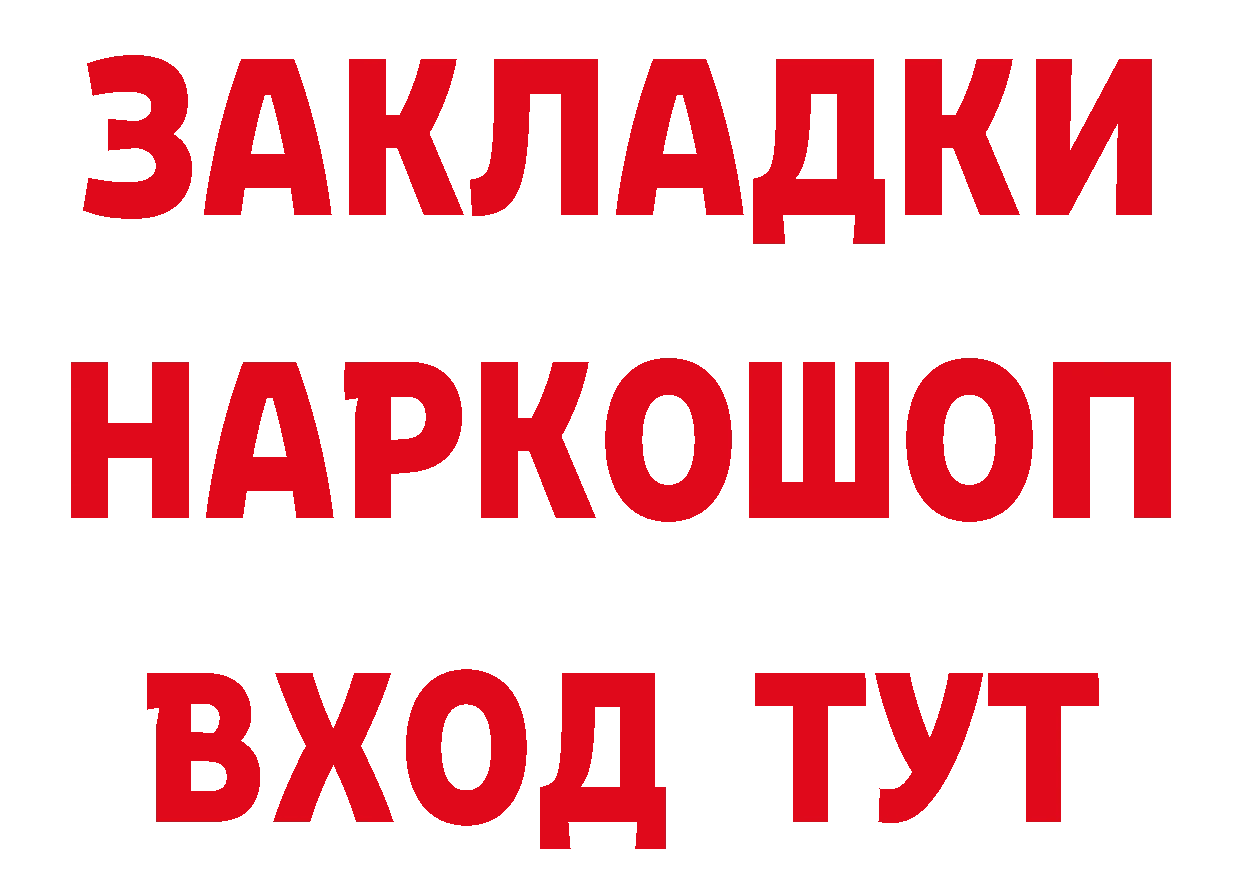 ЗАКЛАДКИ
НАРКОШОП
ВХОД ТУТ